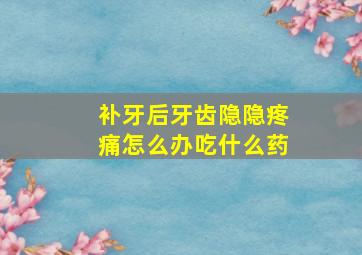 补牙后牙齿隐隐疼痛怎么办吃什么药